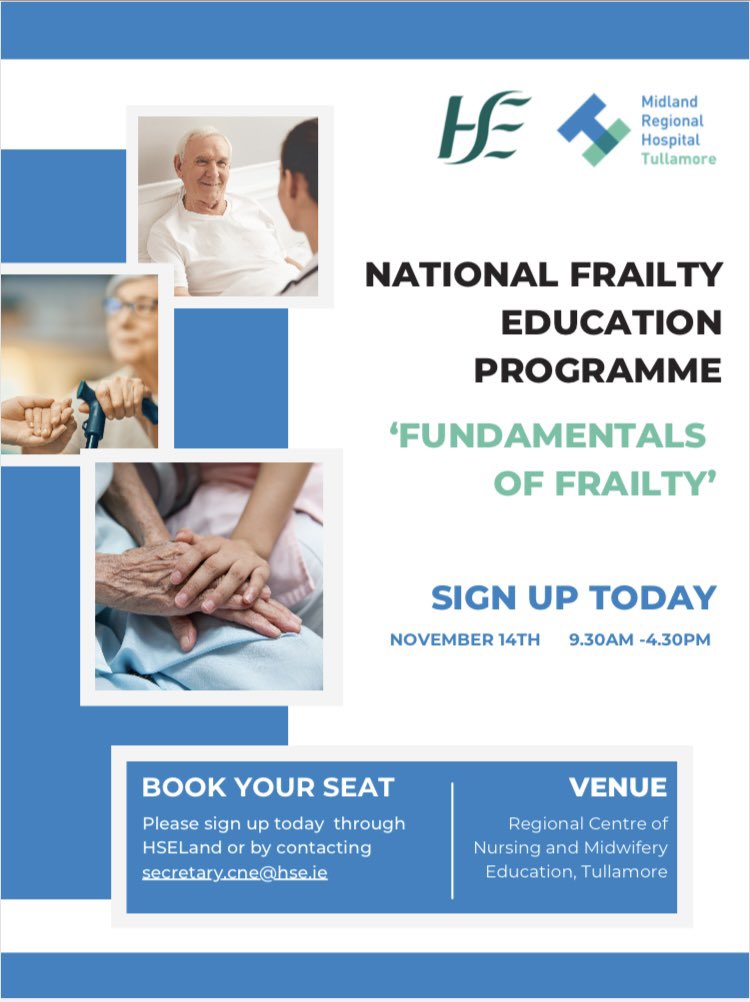 HSE

Midland
Regional
Hospital
Tullamore

NATIONAL FRAILTY EDUCATION PROGRAMME

'FUNDAMENTALS OF FRAILTY'

SIGN UP TODAY

NOVEMBER 14TH 9.30AM -4.30PM

BOOK YOUR SEAT

Please sign up today through HSELand or by contacting secretary.cne@hse.ie

VENUE

Regional Centre of Nursing and Midwifery Education, Tullamore